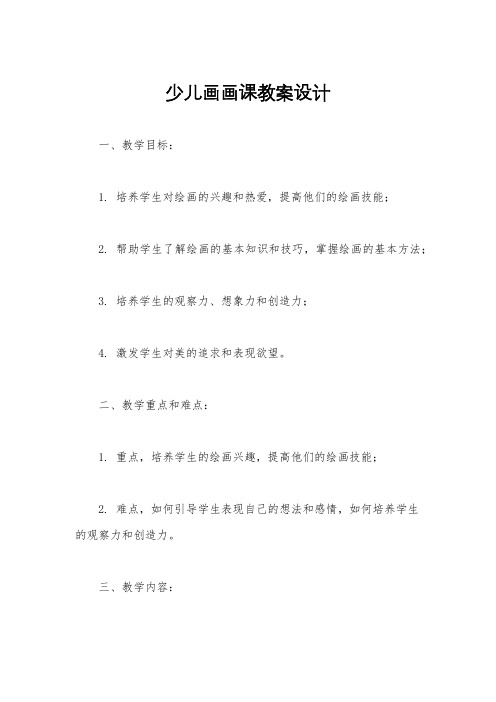 少儿画画课教案设计

一、教学目标：

1. 培养学生对绘画的兴趣和热爱，提高他们的绘画技能；

2. 帮助学生了解绘画的基本知识和技巧，掌握绘画的基本方法；

3. 培养学生的观察力、想象力和创造力；

4. 激发学生对美的追求和表现欲望。

二、教学重点和难点：

1. 重点，培养学生的绘画兴趣，提高他们的绘画技能；

2. 难点，如何引导学生表现自己的想法和感情，如何培养学生的观察力和创造力。

三、教学内容：